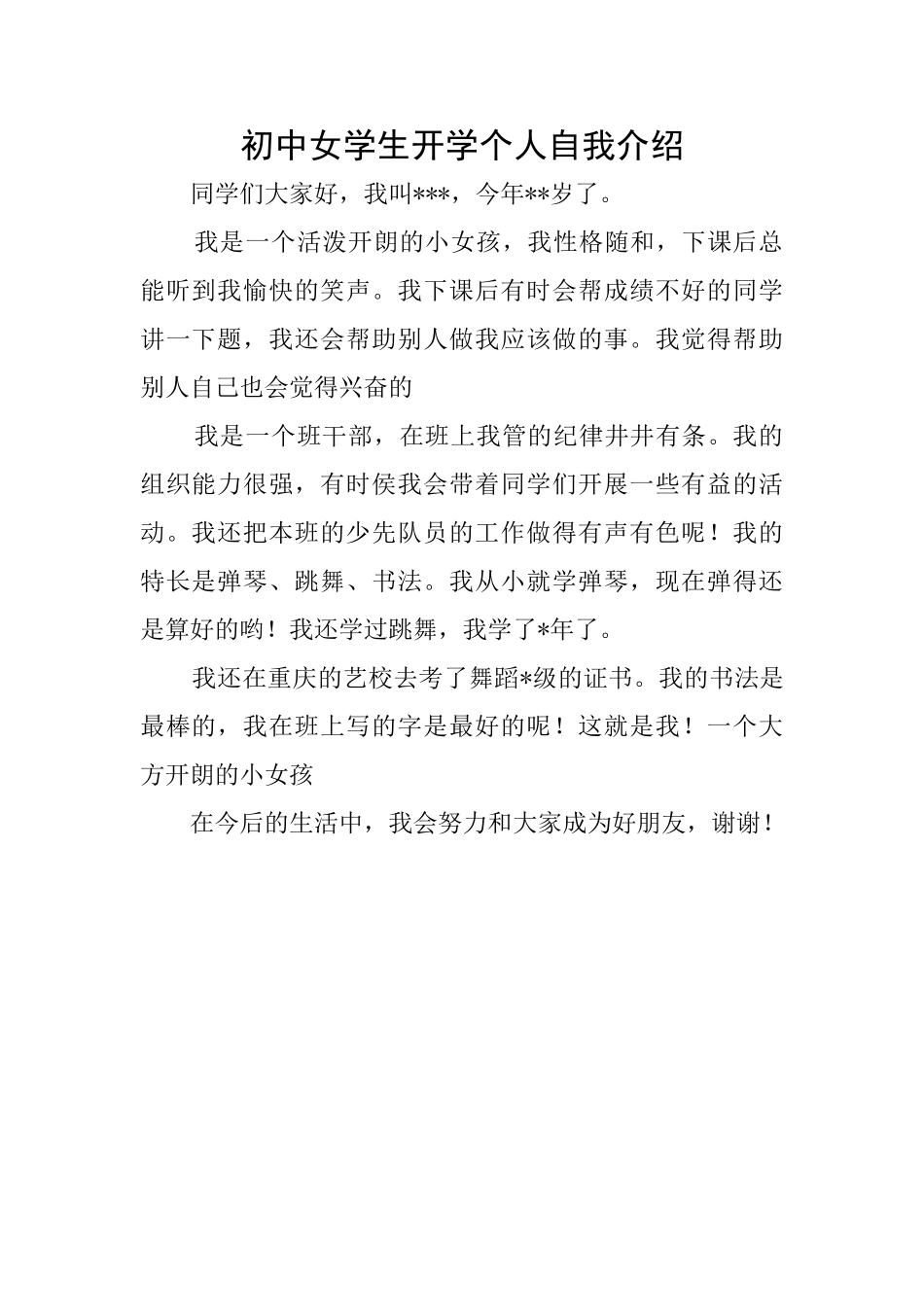 初中女学生开学个人自我介绍

同学们大家好，我叫***，今年**岁了。

我是一个活泼开朗的小女孩，我性格随和，下课后总能听到我愉快的笑声。我下课后有时会帮成绩不好的同学讲一下题，我还会帮助别人做我应该做的事。我觉得帮助别人自己也会觉得兴奋的

我是一个班干部，在班上我管的纪律井井有条。我的组织能力很强，有时侯我会带着同学们开展一些有益的活动。我还把本班的少先队员的工作做得有声有色呢！我的特长是弹琴、跳舞、书法。我从小就学弹琴，现在弹得还是算好的哟！我还学过跳舞，我学了*年了。

我还在重庆的艺校去考了舞蹈*级的证书。我的书法是最棒的，我在班上写的字是最好的呢！这就是我！一个大方开朗的小女孩

在今后的生活中，我会努力和大家成为好朋友，谢谢！